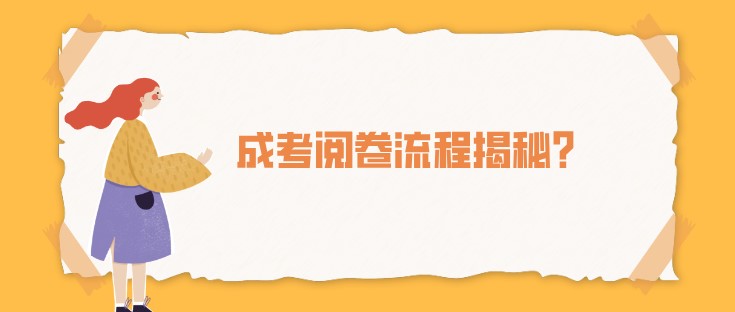 成考阅卷流程揭秘?